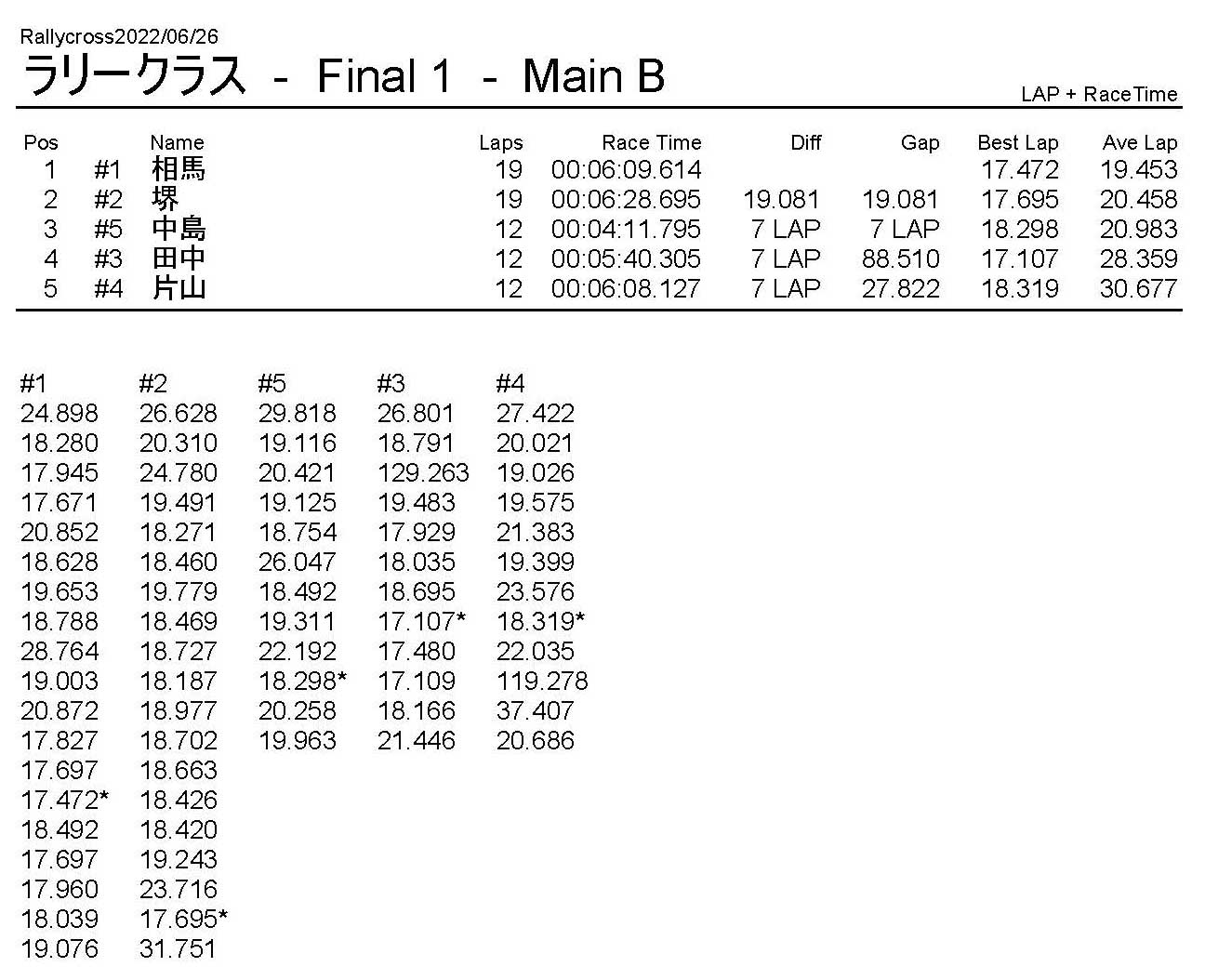 Rallycross2022/06/26

ラリークラス - Final 1 - Main B

LAP + RaceTime

| Pos | | Name | Laps | Race Time | Diff | Gap | Best Lap | Ave Lap |
|---|---|---|---|---|---|---|---|---|
| 1 | #1 | 相馬 | 19 | 00:06:09.614 | | | 17.472 | 19.453 |
| 2 | #2 | 堺 | 19 | 00:06:28.695 | 19.081 | 19.081 | 17.695 | 20.458 |
| 3 | #5 | 中島 | 12 | 00:04:11.795 | 7 LAP | 7 LAP | 18.298 | 20.983 |
| 4 | #3 | 田中 | 12 | 00:05:40.305 | 7 LAP | 88.510 | 17.107 | 28.359 |
| 5 | #4 | 片山 | 12 | 00:06:08.127 | 7 LAP | 27.822 | 18.319 | 30.677 |

| #1 | #2 | #5 | #3 | #4 |
|---|---|---|---|---|
| 24.898 | 26.628 | 29.818 | 26.801 | 27.422 |
| 18.280 | 20.310 | 19.116 | 18.791 | 20.021 |
| 17.945 | 24.780 | 20.421 | 129.263 | 19.026 |
| 17.671 | 19.491 | 19.125 | 19.483 | 19.575 |
| 20.852 | 18.271 | 18.754 | 17.929 | 21.383 |
| 18.628 | 18.460 | 26.047 | 18.035 | 19.399 |
| 19.653 | 19.779 | 18.492 | 18.695 | 23.576 |
| 18.788 | 18.469 | 19.311 | 17.107* | 18.319* |
| 28.764 | 18.727 | 22.192 | 17.480 | 22.035 |
| 19.003 | 18.187 | 18.298* | 17.109 | 119.278 |
| 20.872 | 18.977 | 20.258 | 18.166 | 37.407 |
| 17.827 | 18.702 | 19.963 | 21.446 | 20.686 |
| 17.697 | 18.663 | | | |
| 17.472* | 18.426 | | | |
| 18.492 | 18.420 | | | |
| 17.697 | 19.243 | | | |
| 17.960 | 23.716 | | | |
| 18.039 | 17.695* | | | |
| 19.076 | 31.751 | | | |